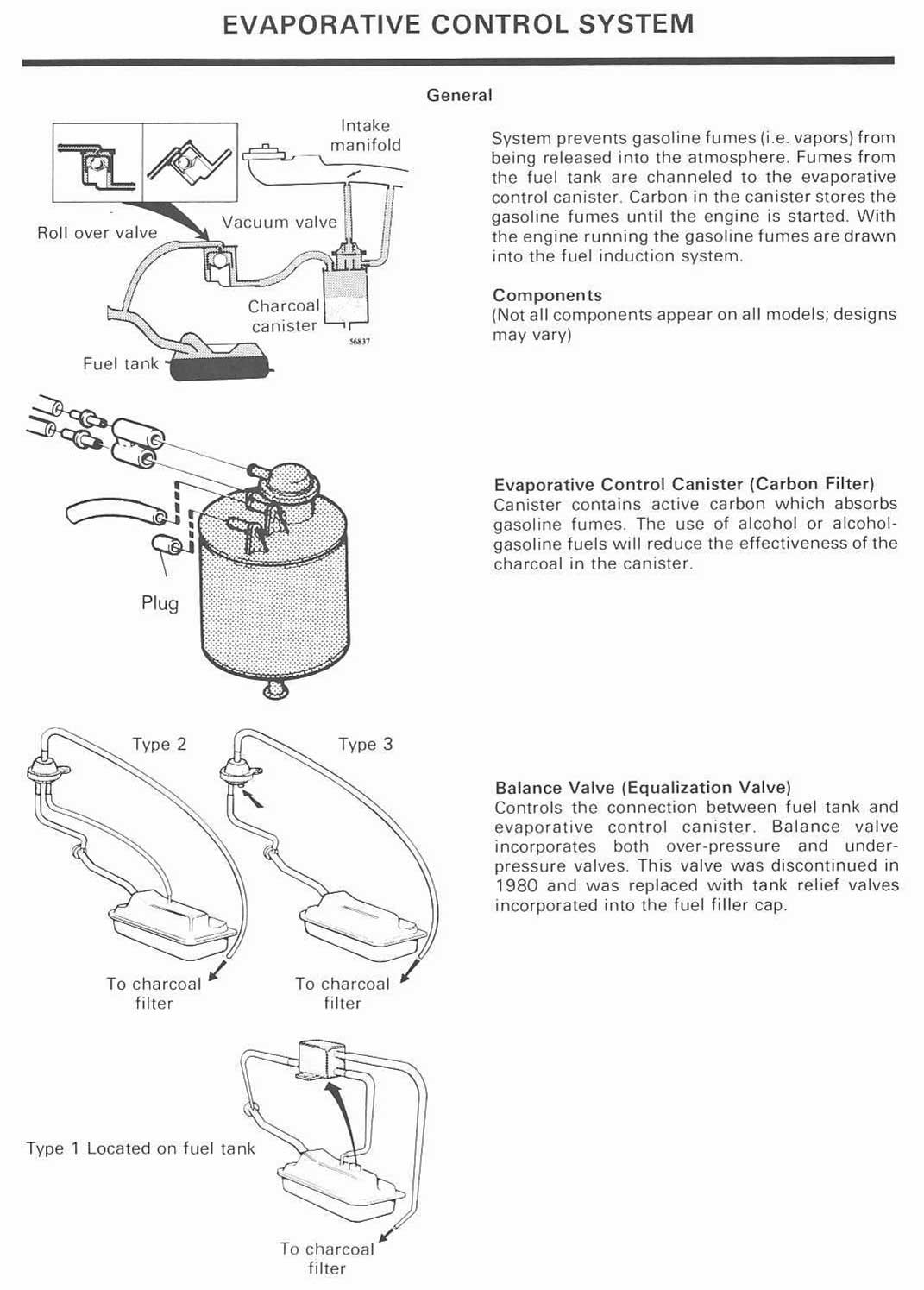 EVAPORATIVE CONTROL SYSTEM

General

Intake manifold

Roll over valve

Vacuum valve

Charcoal canister

56837

Fuel tank

System prevents gasoline fumes (i.e. vapors) from being released into the atmosphere. Fumes from the fuel tank are channeled to the evaporative control canister. Carbon in the canister stores the gasoline fumes until the engine is started. With the engine running the gasoline fumes are drawn into the fuel induction system.

Components
(Not all components appear on all models; designs may vary)

Plug

Evaporative Control Canister (Carbon Filter)
Canister contains active carbon which absorbs gasoline fumes. The use of alcohol or alcohol-gasoline fuels will reduce the effectiveness of the charcoal in the canister.

Type 2

Type 3

To charcoal filter

To charcoal filter

Balance Valve (Equalization Valve)
Controls the connection between fuel tank and evaporative control canister. Balance valve incorporates both over-pressure and under-pressure valves. This valve was discontinued in 1980 and was replaced with tank relief valves incorporated into the fuel filler cap.

Type 1 Located on fuel tank

To charcoal filter